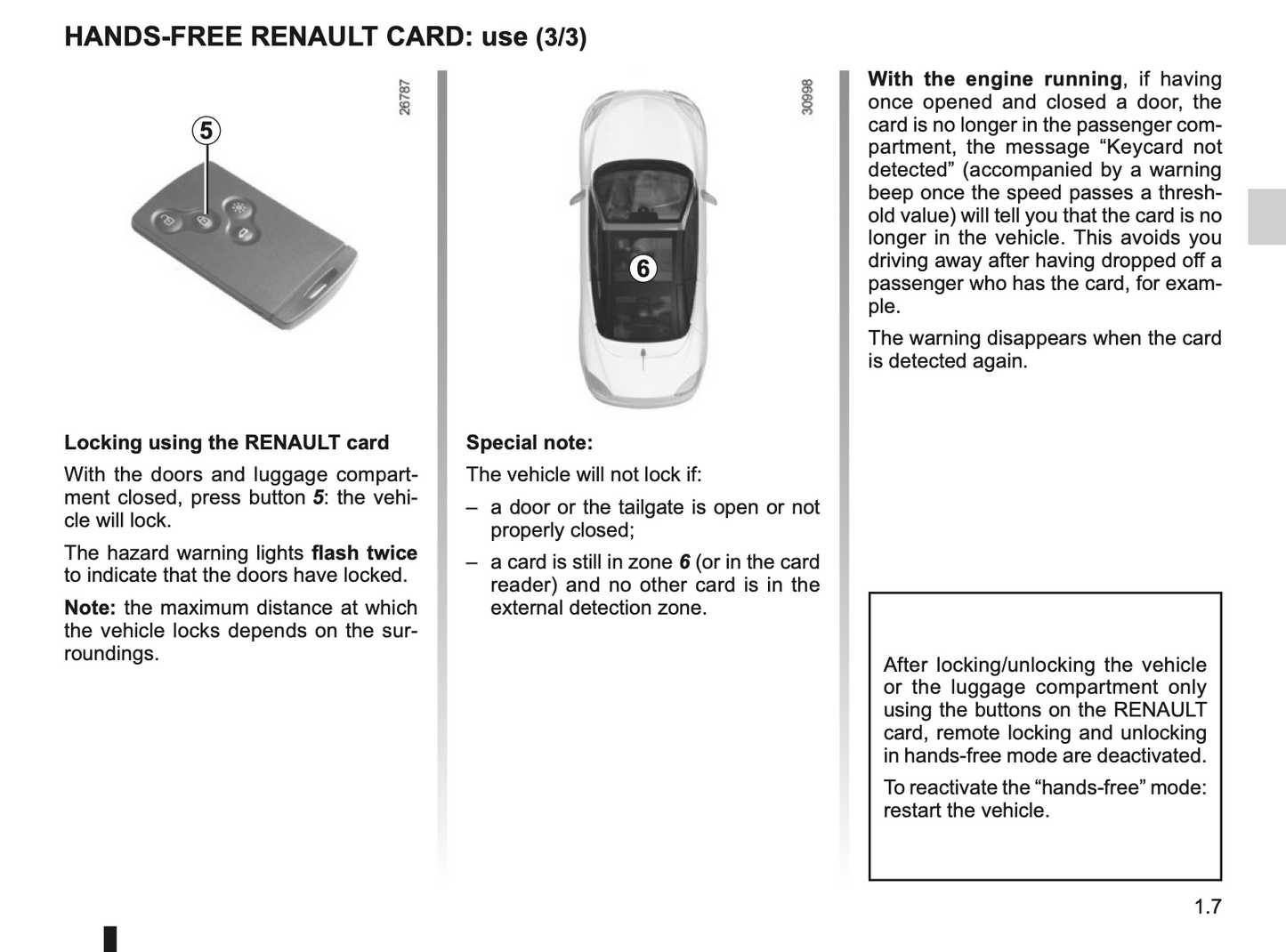 HANDS-FREE RENAULT CARD: use (3/3)

26787

5

Locking using the RENAULT card

With the doors and luggage compartment closed, press button 5: the vehicle will lock.

The hazard warning lights flash twice to indicate that the doors have locked.

Note: the maximum distance at which the vehicle locks depends on the surroundings.

30998

6

Special note:

The vehicle will not lock if:

– a door or the tailgate is open or not properly closed;

– a card is still in zone 6 (or in the card reader) and no other card is in the external detection zone.

With the engine running, if having once opened and closed a door, the card is no longer in the passenger compartment, the message “Keycard not detected” (accompanied by a warning beep once the speed passes a threshold value) will tell you that the card is no longer in the vehicle. This avoids you driving away after having dropped off a passenger who has the card, for example.

The warning disappears when the card is detected again.

After locking/unlocking the vehicle or the luggage compartment only using the buttons on the RENAULT card, remote locking and unlocking in hands-free mode are deactivated.

To reactivate the “hands-free” mode: restart the vehicle.

1.7